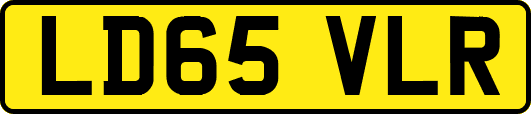 LD65 VLR